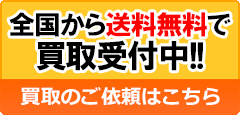 全国から送料無料で
買取受付中!!

買取のご依頼はこちら